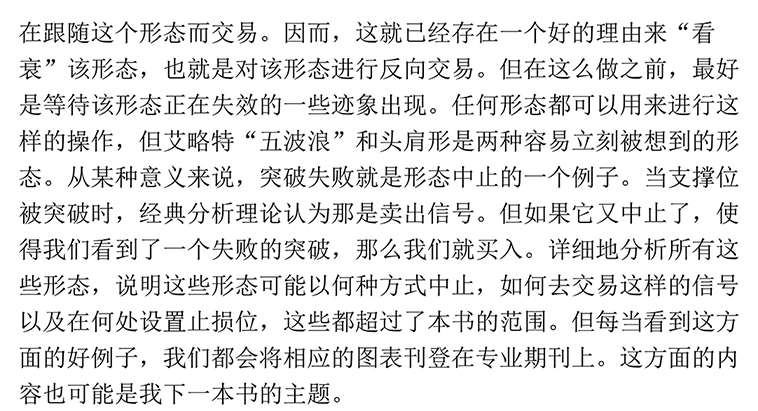 在跟随这个形态而交易。因而，这就已经存在一个好的理由来“看衰”该形态，也就是对该形态进行反向交易。但在这么做之前，最好是等待该形态正在失效的一些迹象出现。任何形态都可以用来进行这样的操作，但艾略特“五波浪”和头肩形是两种容易立刻被想到的形态。从某种意义来说，突破失败就是形态中止的一个例子。当支撑位被突破时，经典分析理论认为那是卖出信号。但如果它又中止了，使得我们看到了一个失败的突破，那么我们就买入。详细地分析所有这些形态，说明这些形态可能以何种方式中止，如何去交易这样的信号以及在何处设置止损位，这些都超过了本书的范围。但每当看到这方面的好例子，我们都会将相应的图表刊登在专业期刊上。这方面的内容也可能是我下一本书的主题。